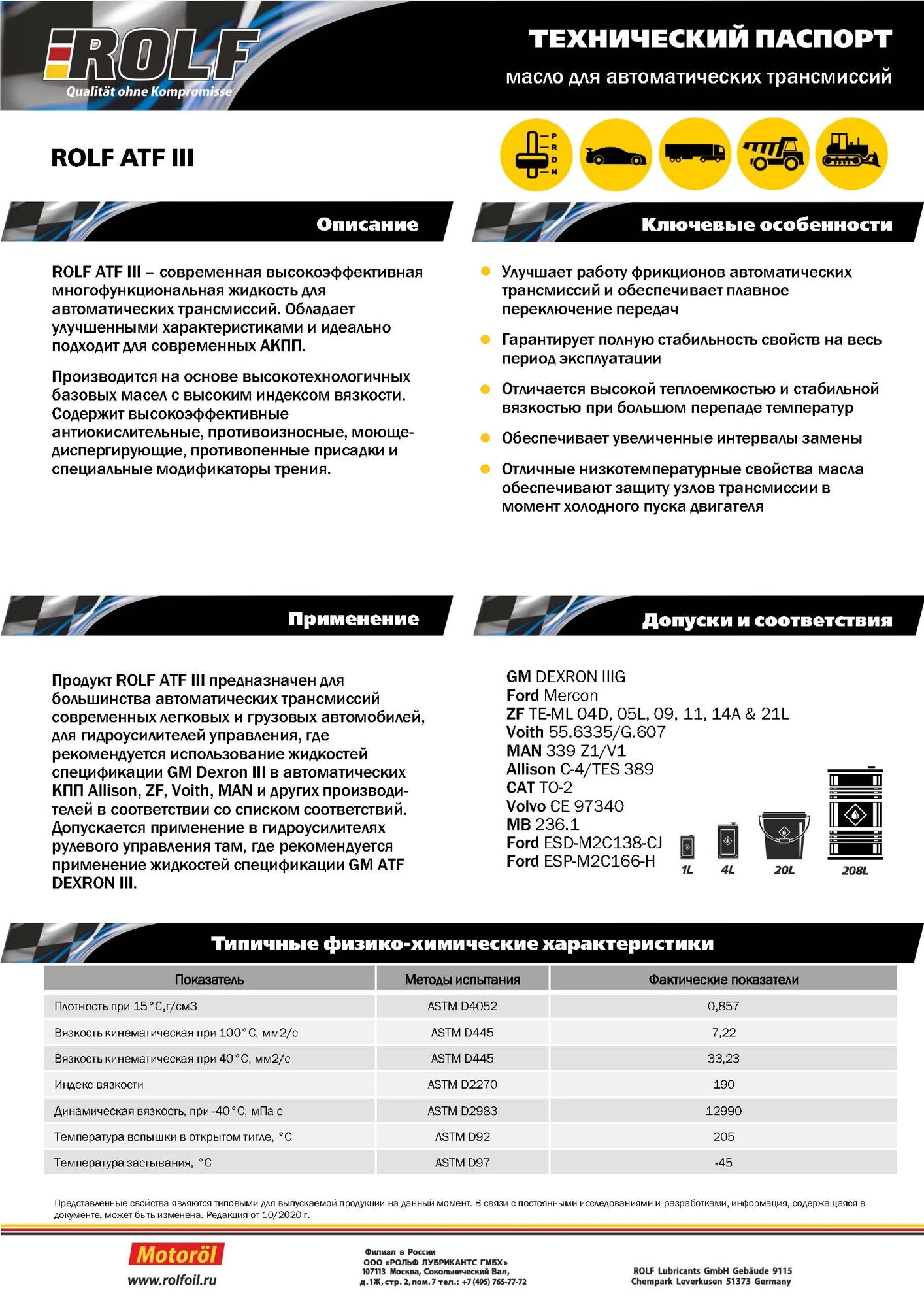 ROLF
Qualität ohne Kompromisse

ТЕХНИЧЕСКИЙ ПАСПОРТ
масло для автоматических трансмиссий

ROLF ATF III

P R D N

Описание

ROLF ATF III – современная высокоэффективная многофункциональная жидкость для автоматических трансмиссий. Обладает улучшенными характеристиками и идеально подходит для современных АКПП.

Производится на основе высокотехнологичных базовых масел с высоким индексом вязкости. Содержит высокоэффективные антиокислительные, противоизносные, моюще-диспергирующие, противопенные присадки и специальные модификаторы трения.

Ключевые особенности

Улучшает работу фрикционов автоматических трансмиссий и обеспечивает плавное переключение передач

Гарантирует полную стабильность свойств на весь период эксплуатации

Отличается высокой теплоемкостью и стабильной вязкостью при большом перепаде температур

Обеспечивает увеличенные интервалы замены

Отличные низкотемпературные свойства масла обеспечивают защиту узлов трансмиссии в момент холодного пуска двигателя

Применение

Продукт ROLF ATF III предназначен для большинства автоматических трансмиссий современных легковых и грузовых автомобилей, для гидроусилителей управления, где рекомендуется использование жидкостей спецификации GM Dexron III в автоматических КПП Allison, ZF, Voith, MAN и других производителей в соответствии со списком соответствий. Допускается применение в гидроусилителях рулевого управления там, где рекомендуется применение жидкостей спецификации GM ATF DEXRON III.

Допуски и соответствия

GM DEXRON IIIG
Ford Mercon
ZF TE-ML 04D, 05L, 09, 11, 14A & 21L
Voith 55.6335/G.607
MAN 339 Z1/V1
Allison C-4/TES 389
CAT TO-2
Volvo CE 97340
MB 236.1
Ford ESD-M2C138-CJ
Ford ESP-M2C166-H

1L 4L 20L 208L

Типичные физико-химические характеристики

| Показатель | Методы испытания | Фактические показатели |
|---|---|---|
| Плотность при 15°С,г/см3 | ASTM D4052 | 0,857 |
| Вязкость кинематическая при 100°С, мм2/с | ASTM D445 | 7,22 |
| Вязкость кинематическая при 40°С, мм2/с | ASTM D445 | 33,23 |
| Индекс вязкости | ASTM D2270 | 190 |
| Динамическая вязкость, при -40°С, мПа с | ASTM D2983 | 12990 |
| Температура вспышки в открытом тигле, °С | ASTM D92 | 205 |
| Температура застывания, °С | ASTM D97 | -45 |

Представленные свойства являются типовыми для выпускаемой продукции на данный момент. В связи с постоянными исследованиями и разработками, информация, содержащаяся в документе, может быть изменена. Редакция от 10/2020 г.

Motoröl
www.rolfoil.ru

Филиал в России
ООО «РОЛЬФ ЛУБРИКАНТС ГМБХ»
107113 Москва, Сокольнический Вал,
д.1Ж, стр. 2, пом.7 тел.: +7 (495) 765-77-72

ROLF Lubricants GmbH Gebäude 9115
Chempark Leverkusen 51373 Germany